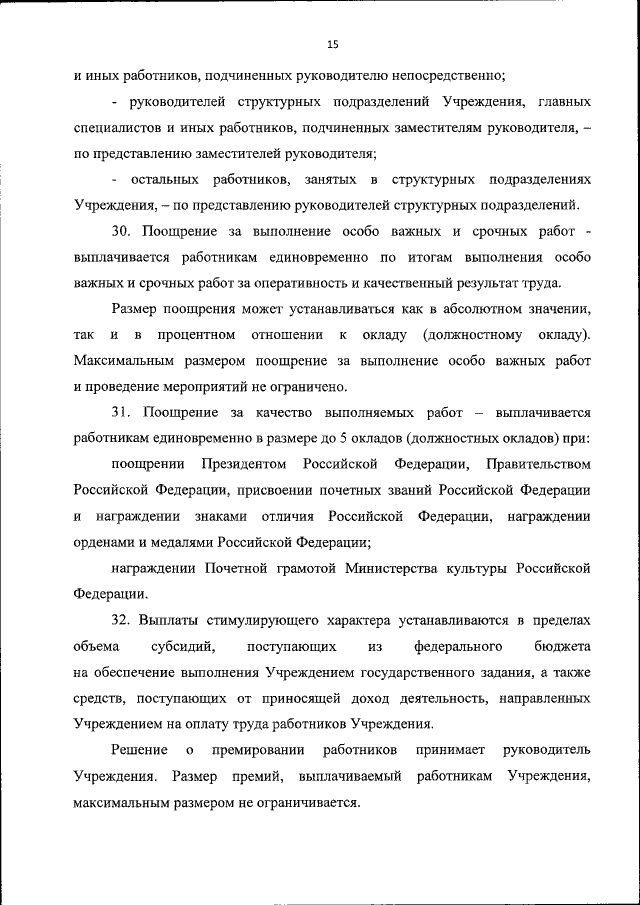 15

и иных работников, подчиненных руководителю непосредственно;

- руководителей структурных подразделений Учреждения, главных специалистов и иных работников, подчиненных заместителям руководителя, – по представлению заместителей руководителя;

- остальных работников, занятых в структурных подразделениях Учреждения, – по представлению руководителей структурных подразделений.

30. Поощрение за выполнение особо важных и срочных работ - выплачивается работникам единовременно по итогам выполнения особо важных и срочных работ за оперативность и качественный результат труда.

Размер поощрения может устанавливаться как в абсолютном значении, так и в процентном отношении к окладу (должностному окладу). Максимальным размером поощрение за выполнение особо важных работ и проведение мероприятий не ограничено.

31. Поощрение за качество выполняемых работ – выплачивается работникам единовременно в размере до 5 окладов (должностных окладов) при:

поощрении Президентом Российской Федерации, Правительством Российской Федерации, присвоении почетных званий Российской Федерации и награждении знаками отличия Российской Федерации, награждении орденами и медалями Российской Федерации;

награждении Почетной грамотой Министерства культуры Российской Федерации.

32. Выплаты стимулирующего характера устанавливаются в пределах объема субсидий, поступающих из федерального бюджета на обеспечение выполнения Учреждением государственного задания, а также средств, поступающих от приносящей доход деятельность, направленных Учреждением на оплату труда работников Учреждения.

Решение о премировании работников принимает руководитель Учреждения. Размер премий, выплачиваемый работникам Учреждения, максимальным размером не ограничивается.